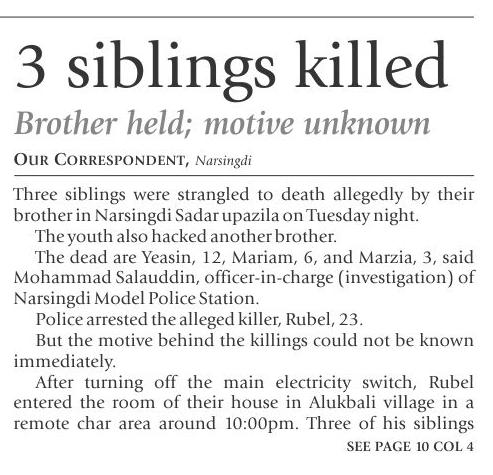 3 siblings killed

Brother held; motive unknown

OUR CORRESPONDENT, Narsingdi

Three siblings were strangled to death allegedly by their brother in Narsingdi Sadar upazila on Tuesday night.

The youth also hacked another brother.

The dead are Yeasin, 12, Mariam, 6, and Marzia, 3, said Mohammad Salauddin, officer-in-charge (investigation) of Narsingdi Model Police Station.

Police arrested the alleged killer, Rubel, 23.

But the motive behind the killings could not be known immediately.

After turning off the main electricity switch, Rubel entered the room of their house in Alukbali village in a remote char area around 10:00pm. Three of his siblings

SEE PAGE 10 COL 4